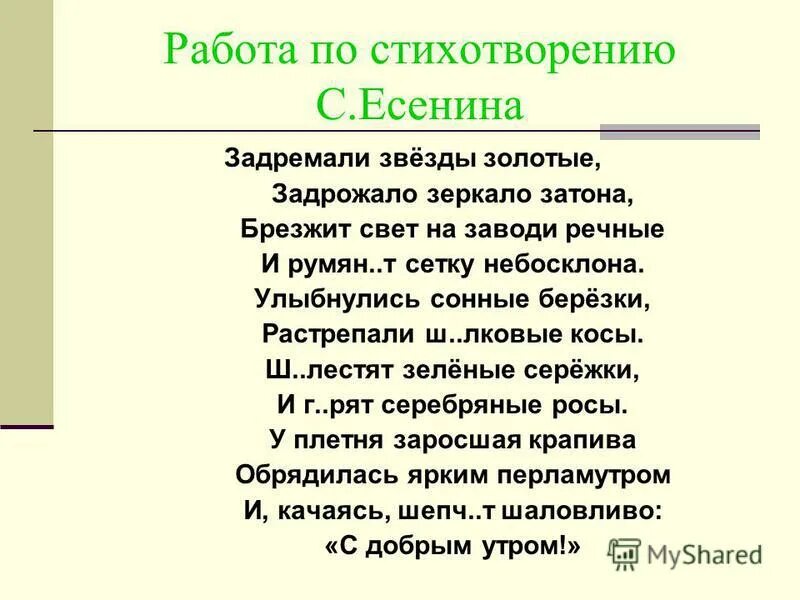 Работа по стихотворению С.Есенина

Задремали звёзды золотые,
Задрожало зеркало затона,
Брезжит свет на заводи речные
И румян..т сетку небосклона.
Улыбнулись сонные берёзки,
Растрепали ш..лковые косы.
Ш..лестят зелёные серёжки,
И г..рят серебряные росы.
У плетня заросшая крапива
Обрядилась ярким перламутром
И, качаясь, шепч..т шаловливо:
«С добрым утром!»

MyShared